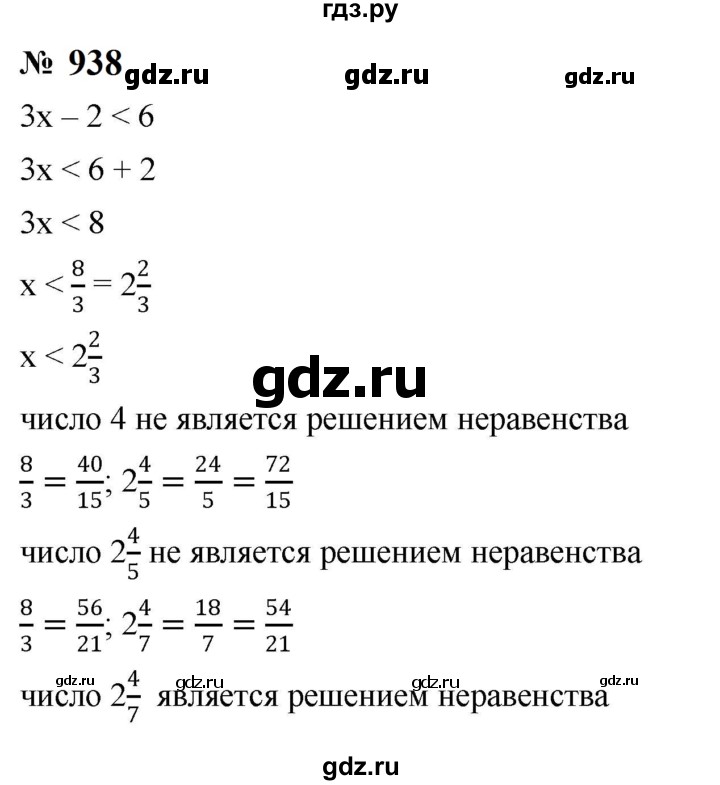 гдз.ру

№ 938 gdz.ru gdz.ru gdz.ru

$3x - 2 < 6$

$3x < 6 + 2$

$3x < 8$

$x < \frac{8}{3} = 2\frac{2}{3}$

$x < 2\frac{2}{3}$

gdz.ru

число 4 не является решением неравенства

$\frac{8}{3} = \frac{40}{15}; 2\frac{4}{5} = \frac{24}{5} = \frac{72}{15}$

число $2\frac{4}{5}$ не является решением неравенства

$\frac{8}{3} = \frac{56}{21}; 2\frac{4}{7} = \frac{18}{7} = \frac{54}{21}$

gdz.ru gdz.ru gdz.ru gdz.ru

число $2\frac{4}{7}$ является решением неравенства

gdz.ru